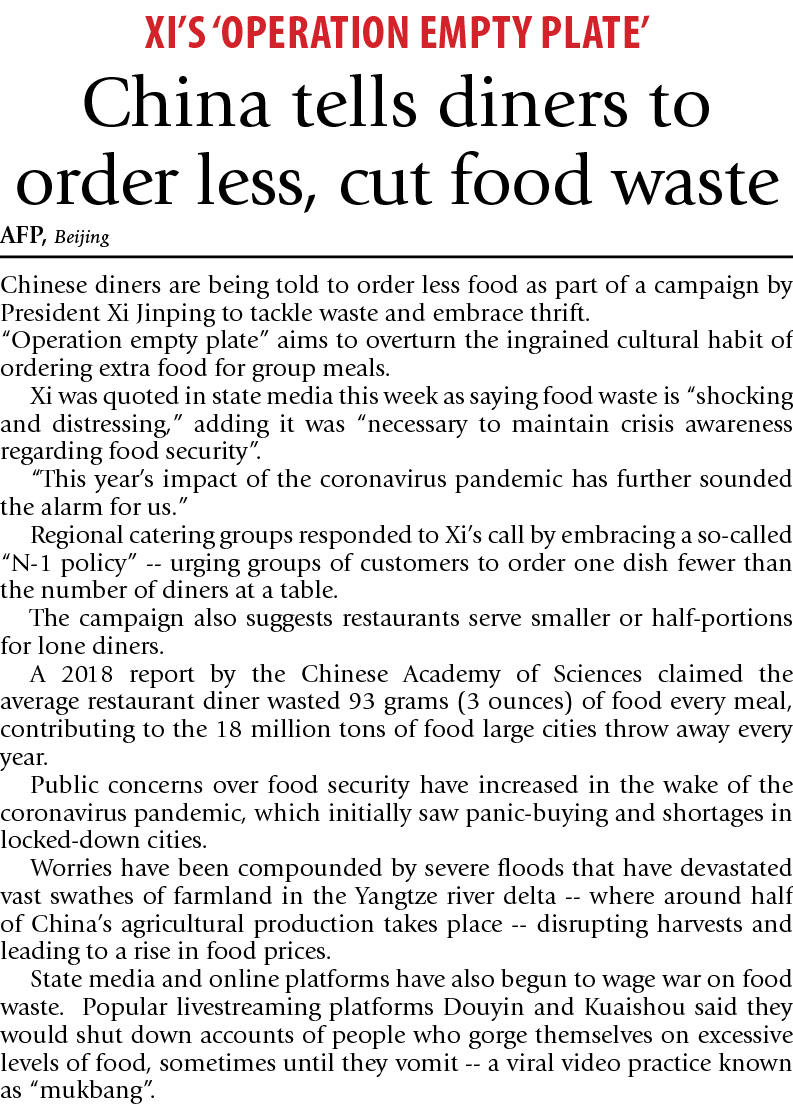 XI'S 'OPERATION EMPTY PLATE'

China tells diners to order less, cut food waste

AFP, Beijing

Chinese diners are being told to order less food as part of a campaign by President Xi Jinping to tackle waste and embrace thrift.

"Operation empty plate" aims to overturn the ingrained cultural habit of ordering extra food for group meals.

Xi was quoted in state media this week as saying food waste is "shocking and distressing," adding it was "necessary to maintain crisis awareness regarding food security".

"This year's impact of the coronavirus pandemic has further sounded the alarm for us."

Regional catering groups responded to Xi's call by embracing a so-called "N-1 policy" -- urging groups of customers to order one dish fewer than the number of diners at a table.

The campaign also suggests restaurants serve smaller or half-portions for lone diners.

A 2018 report by the Chinese Academy of Sciences claimed the average restaurant diner wasted 93 grams (3 ounces) of food every meal, contributing to the 18 million tons of food large cities throw away every year.

Public concerns over food security have increased in the wake of the coronavirus pandemic, which initially saw panic-buying and shortages in locked-down cities.

Worries have been compounded by severe floods that have devastated vast swathes of farmland in the Yangtze river delta -- where around half of China's agricultural production takes place -- disrupting harvests and leading to a rise in food prices.

State media and online platforms have also begun to wage war on food waste. Popular livestreaming platforms Douyin and Kuaishou said they would shut down accounts of people who gorge themselves on excessive levels of food, sometimes until they vomit -- a viral video practice known as "mukbang".